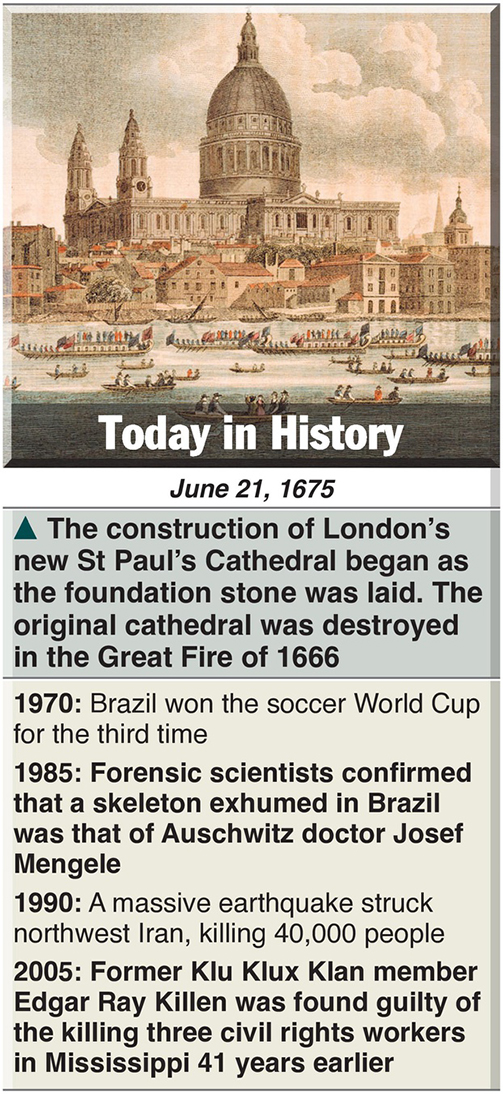 Today in History

June 21, 1675

▲ The construction of London's new St Paul's Cathedral began as the foundation stone was laid. The original cathedral was destroyed in the Great Fire of 1666

1970: Brazil won the soccer World Cup for the third time

1985: Forensic scientists confirmed that a skeleton exhumed in Brazil was that of Auschwitz doctor Josef Mengele

1990: A massive earthquake struck northwest Iran, killing 40,000 people

2005: Former Klu Klux Klan member Edgar Ray Killen was found guilty of the killing three civil rights workers in Mississippi 41 years earlier